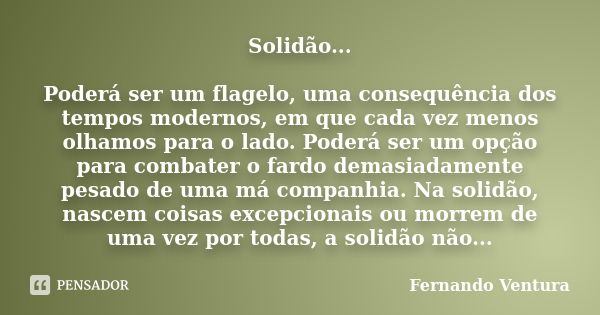 Solidão...

Poderá ser um flagelo, uma consequência dos tempos modernos, em que cada vez menos olhamos para o lado. Poderá ser um opção para combater o fardo demasiadamente pesado de uma má companhia. Na solidão, nascem coisas excepcionais ou morrem de uma vez por todas, a solidão não...

PENSADOR

Fernando Ventura